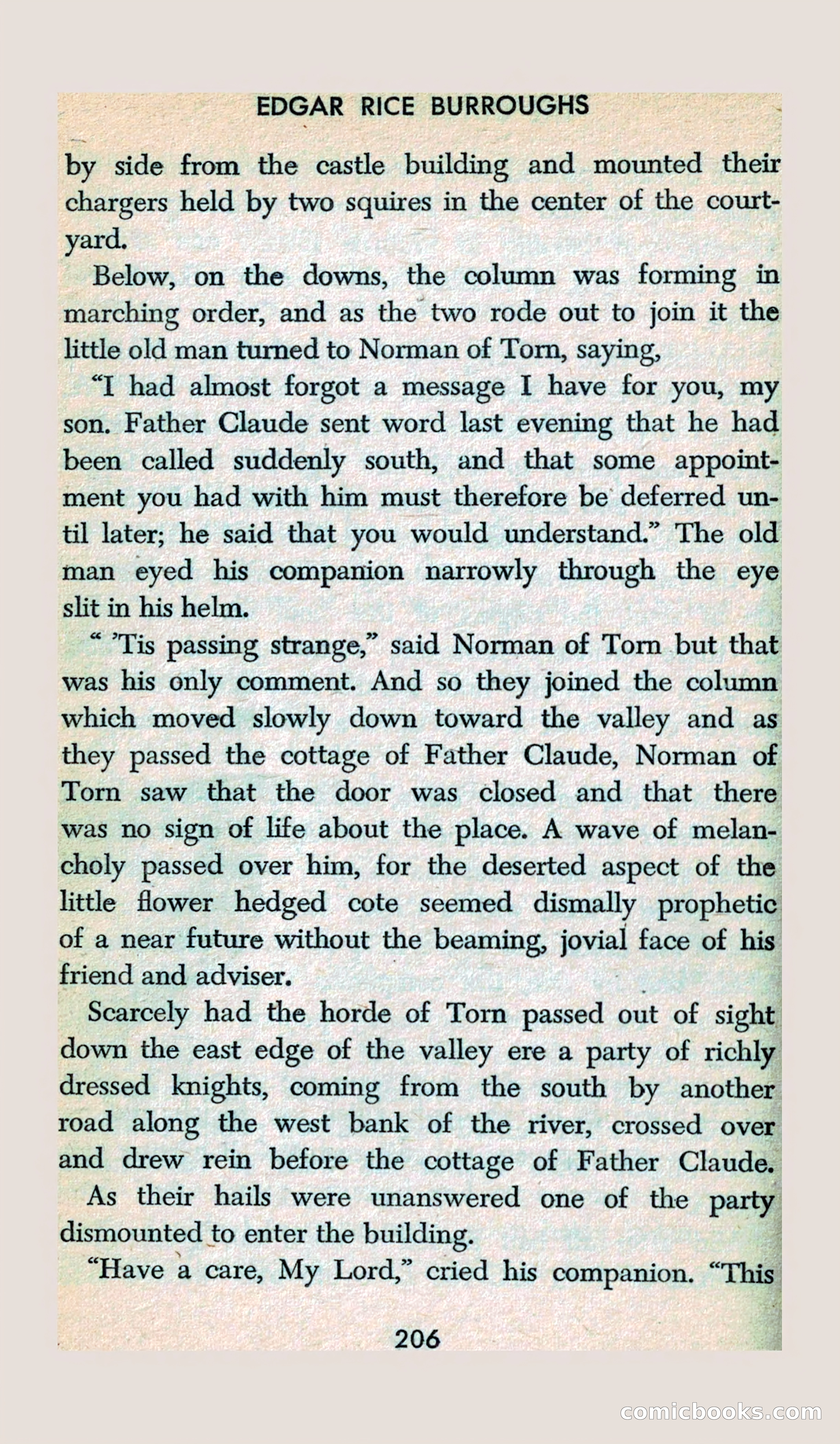 EDGAR RICE BURROUGHS

by side from the castle building and mounted their chargers held by two squires in the center of the courtyard.

Below, on the downs, the column was forming in marching order, and as the two rode out to join it the little old man turned to Norman of Torn, saying,

"I had almost forgot a message I have for you, my son. Father Claude sent word last evening that he had been called suddenly south, and that some appointment you had with him must therefore be deferred until later; he said that you would understand." The old man eyed his companion narrowly through the eye slit in his helm.

" 'Tis passing strange," said Norman of Torn but that was his only comment. And so they joined the column which moved slowly down toward the valley and as they passed the cottage of Father Claude, Norman of Torn saw that the door was closed and that there was no sign of life about the place. A wave of melancholy passed over him, for the deserted aspect of the little flower hedged cote seemed dismally prophetic of a near future without the beaming, jovial face of his friend and adviser.

Scarcely had the horde of Torn passed out of sight down the east edge of the valley ere a party of richly dressed knights, coming from the south by another road along the west bank of the river, crossed over and drew rein before the cottage of Father Claude. As their hails were unanswered one of the party dismounted to enter the building.

"Have a care, My Lord," cried his companion. "This

206

comicbooks.com